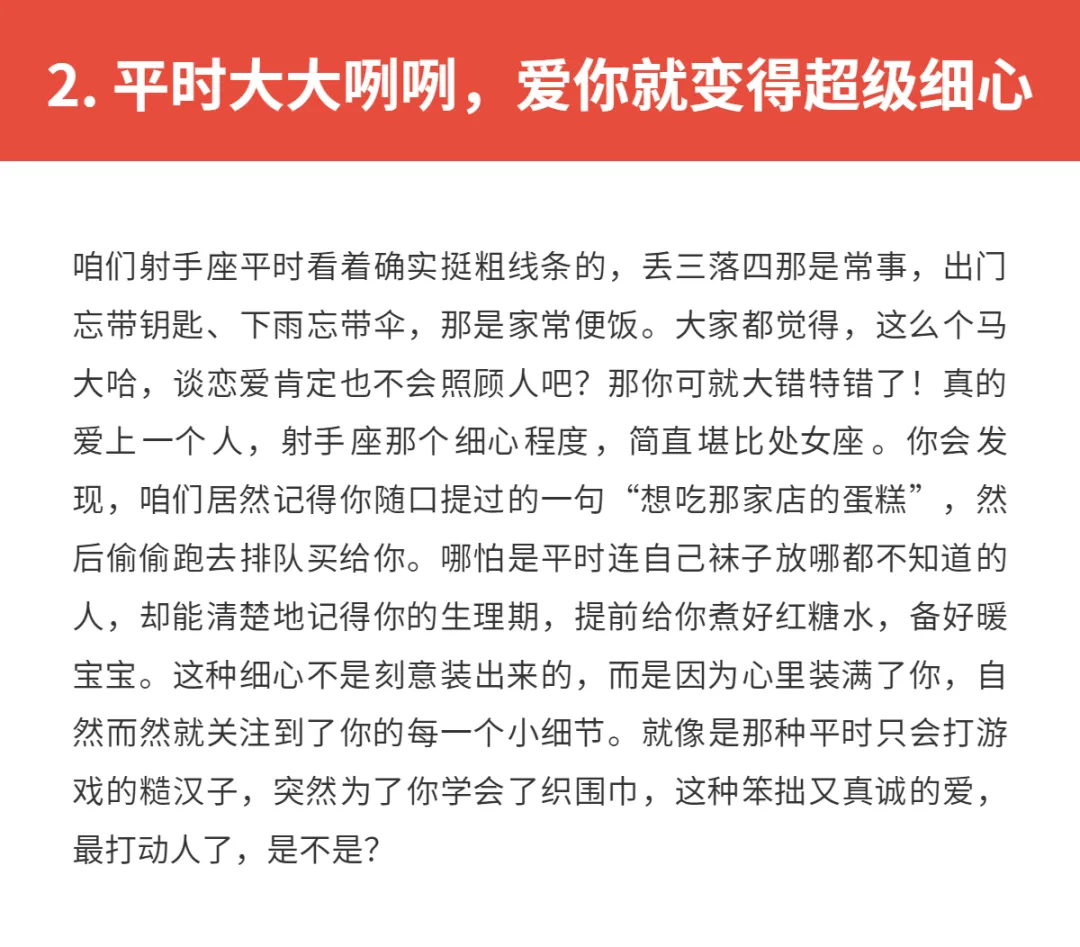 2. 平时大大咧咧，爱你就变得超级细心

咱们射手座平时看着确实挺粗线条的，丢三落四那是常事，出门忘带钥匙、下雨忘带伞，那是家常便饭。大家都觉得，这么个马大哈，谈恋爱肯定也不会照顾人吧？那你可就大错特错了！真的爱上一个人，射手座那个细心程度，简直堪比处女座。你会发现，咱们居然记得你随口提过的一句“想吃那家店的蛋糕”，然后偷偷跑去排队买给你。哪怕是平时连自己袜子放哪都不知道的人，却能清楚地记得你的生理期，提前给你煮好红糖水，备好暖宝宝。这种细心不是刻意装出来的，而是因为心里装满了你，自然而然就关注到了你的每一个小细节。就像是那种平时只会打游戏的糙汉子，突然为了你学会了织围巾，这种笨拙又真诚的爱，最打动人了，是不是？